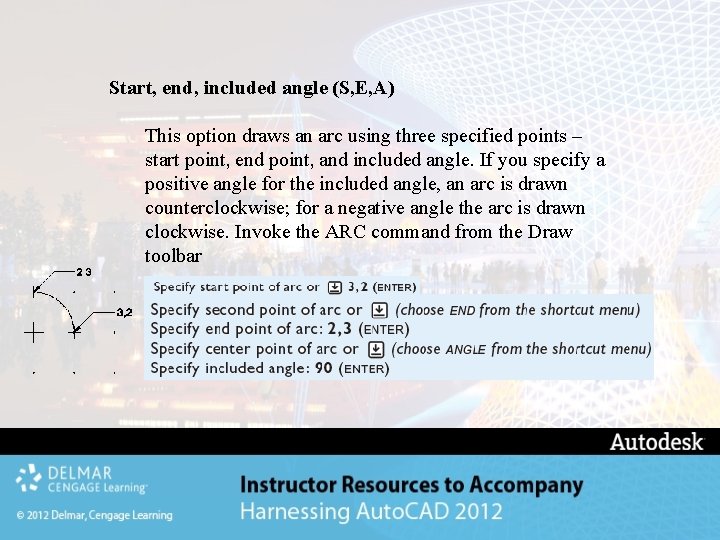 Start, end, included angle (S,E,A)

This option draws an arc using three specified points – start point, end point, and included angle. If you specify a positive angle for the included angle, an arc is drawn counterclockwise; for a negative angle the arc is drawn clockwise. Invoke the ARC command from the Draw toolbar

2,3

3,2

Specify start point of arc or 3,2 (ENTER)
Specify second point of arc or (choose END from the shortcut menu)
Specify end point of arc: 2,3 (ENTER)
Specify center point of arc or (choose ANGLE from the shortcut menu)
Specify included angle: 90 (ENTER)

Autodesk

DELMAR
CENGAGE Learning

© 2012 Delmar, Cengage Learning

Instructor Resources to Accompany
Harnessing AutoCAD 2012